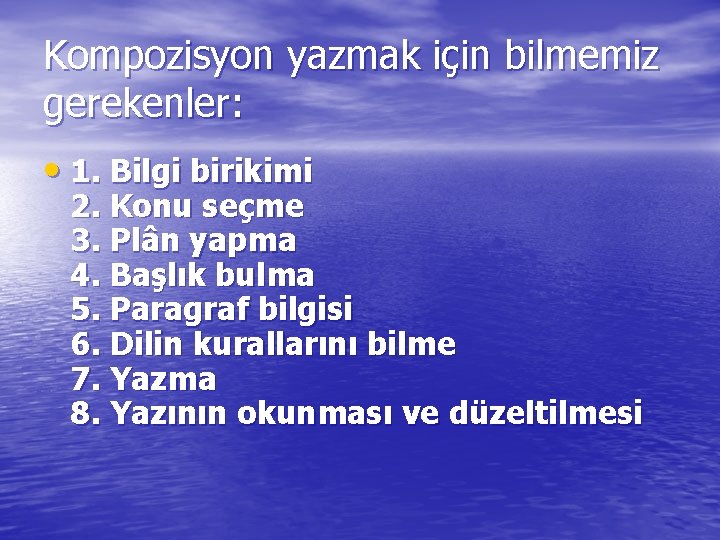 Kompozisyon yazmak için bilmemiz gerekenler:

• 1. Bilgi birikimi
2. Konu seçme
3. Plân yapma
4. Başlık bulma
5. Paragraf bilgisi
6. Dilin kurallarını bilme
7. Yazma
8. Yazının okunması ve düzeltilmesi